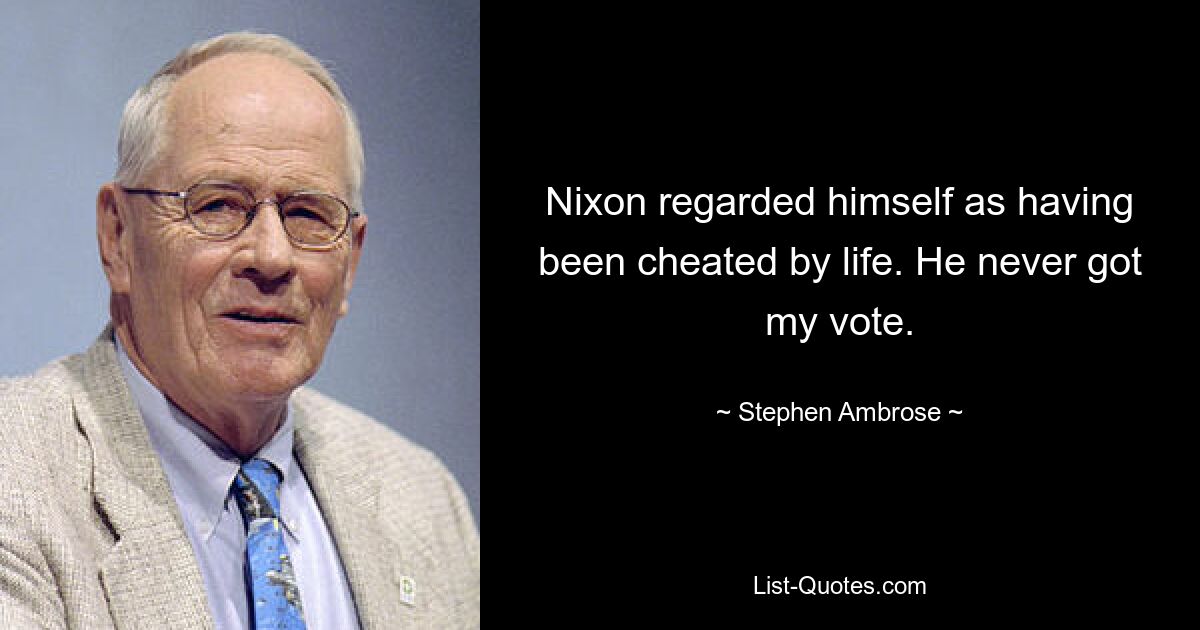 Nixon regarded himself as having been cheated by life. He never got my vote.

~ Stephen Ambrose ~

List-Quotes.com